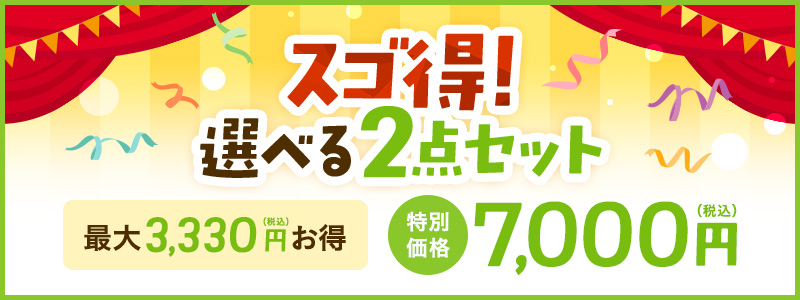 スゴ得!
選べる2点セット

最大3,330円(税込)お得

特別価格 7,000円(税込)